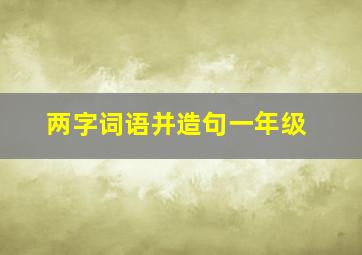 两字词语并造句一年级